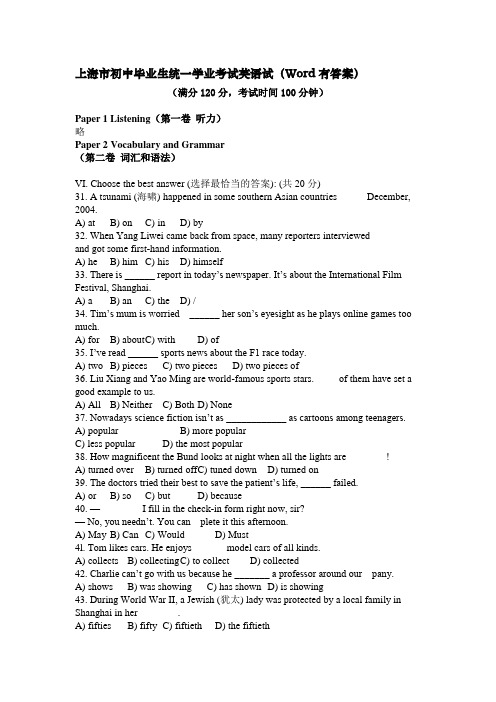 上海市初中毕业生统一学业考试英语试（Word 有答案）
（满分 120 分，考试时间 100 分钟）

Paper 1 Listening（第一卷 听力）
略
Paper 2 Vocabulary and Grammar
（第二卷 词汇和语法）

VI. Choose the best answer (选择最恰当的答案): (共 20 分)
31. A tsunami (海啸) happened in some southern Asian countries December, 2004.
A) at B) on C) in D) by
32. When Yang Liwei came back from space, many reporters interviewed and got some first-hand information.
A) he B) him C) his D) himself
33. There is ______ report in today's newspaper. It's about the International Film Festival, Shanghai.
A) a B) an C) the D) /
34. Tim's mum is worried ______ her son's eyesight as he plays online games too much.
A) for B) aboutC) with D) of
35. I've read ______ sports news about the F1 race today.
A) two B) pieces C) two pieces D) two pieces of
36. Liu Xiang and Yao Ming are world-famous sports stars. of them have set a good example to us.
A) All B) Neither C) Both D) None
37. Nowadays science fiction isn't as ____________ as cartoons among teenagers.
A) popular B) more popular
C) less popular D) the most popular
38. How magnificent the Bund looks at night when all the lights are !
A) turned over B) turned offC) tuned down D) turned on
39. The doctors tried their best to save the patient's life, ______ failed.
A) or B) so C) but D) because
40. — I fill in the check-in form right now, sir?
— No, you needn't. You can plete it this afternoon.
A) May B) Can C) Would D) Must
41. Tom likes cars. He enjoys model cars of all kinds.
A) collects B) collectingC) to collect D) collected
42. Charlie can't go with us because he _______ a professor around our pany.
A) shows B) was showing C) has shown D) is showing
43. During World War II, a Jewish (犹太) lady was protected by a local family in Shanghai in her .
A) fifties B) fifty C) fiftieth D) the fiftieth